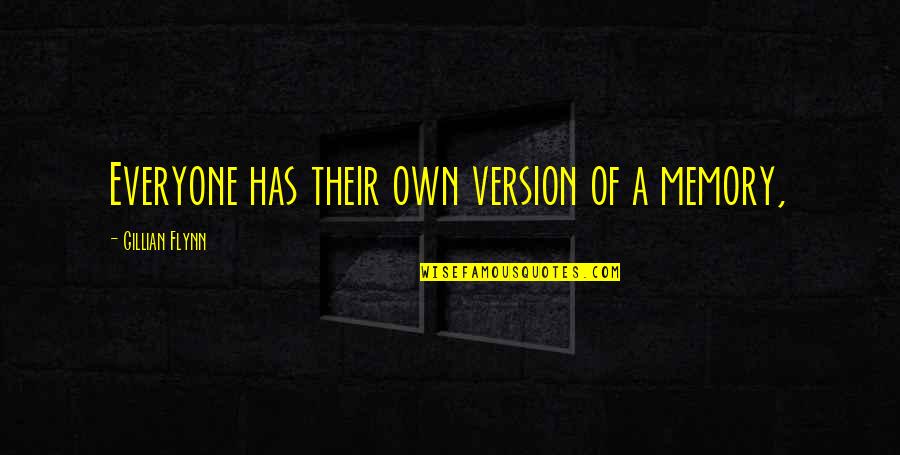 Everyone has their own version of a memory,

- Gillian Flynn

WISEFAMOUSQUOTES.COM